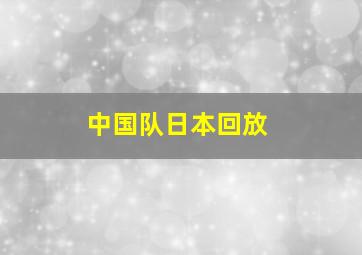 中国队日本回放